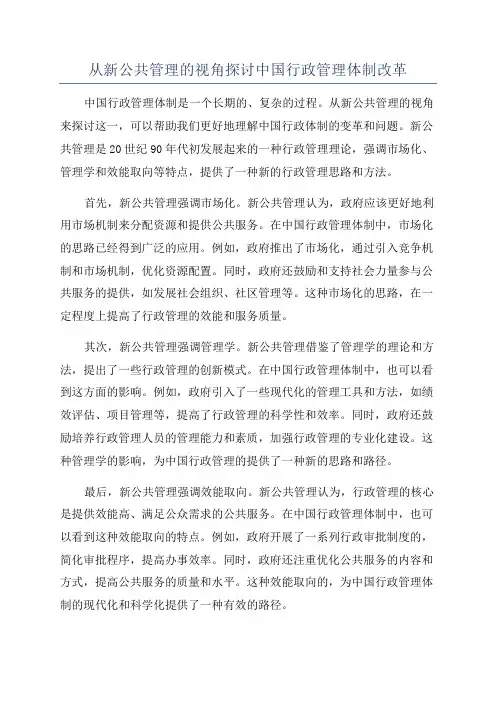 从新公共管理的视角探讨中国行政管理体制改革

中国行政管理体制是一个长期的、复杂的过程。从新公共管理的视角来探讨这一，可以帮助我们更好地理解中国行政体制的变革和问题。新公共管理是20世纪90年代初发展起来的一种行政管理理论，强调市场化、管理学和效能取向等特点，提供了一种新的行政管理思路和方法。

首先，新公共管理强调市场化。新公共管理认为，政府应该更好地利用市场机制来分配资源和提供公共服务。在中国行政管理体制中，市场化的思路已经得到广泛的应用。例如，政府推出了市场化，通过引入竞争机制和市场机制，优化资源配置。同时，政府还鼓励和支持社会力量参与公共服务的提供，如发展社会组织、社区管理等。这种市场化的思路，在一定程度上提高了行政管理的效能和服务质量。

其次，新公共管理强调管理学。新公共管理借鉴了管理学的理论和方法，提出了一些行政管理的创新模式。在中国行政管理体制中，也可以看到这方面的影响。例如，政府引入了一些现代化的管理工具和方法，如绩效评估、项目管理等，提高了行政管理的科学性和效率。同时，政府还鼓励培养行政管理人员的管理能力和素质，加强行政管理的专业化建设。这种管理学的影响，为中国行政管理的提供了一种新的思路和路径。

最后，新公共管理强调效能取向。新公共管理认为，行政管理的核心是提供效能高、满足公众需求的公共服务。在中国行政管理体制中，也可以看到这种效能取向的特点。例如，政府开展了一系列行政审批制度的，简化审批程序，提高办事效率。同时，政府还注重优化公共服务的内容和方式，提高公共服务的质量和水平。这种效能取向的，为中国行政管理体制的现代化和科学化提供了一种有效的路径。